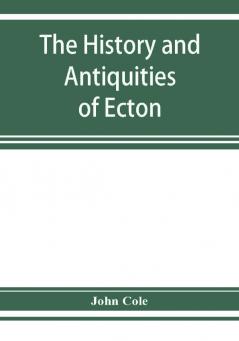 The History and Antiquities of Ecton

John Cole